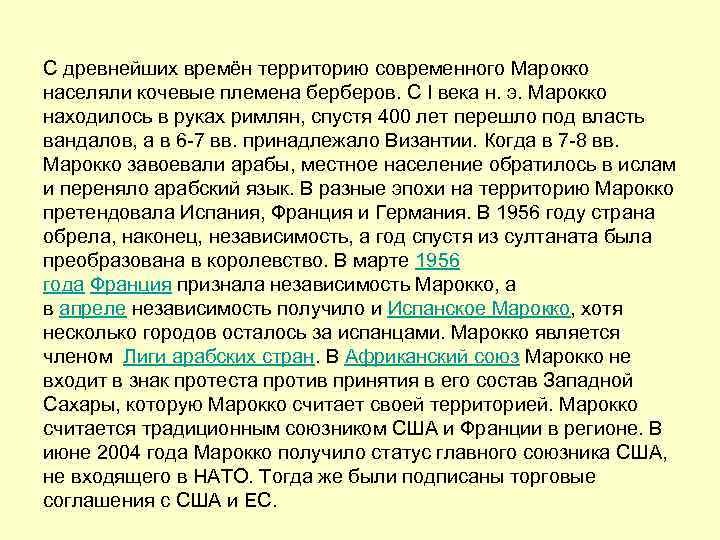 С древнейших времён территорию современного Марокко населяли кочевые племена берберов. С I века н. э. Марокко находилось в руках римлян, спустя 400 лет перешло под власть вандалов, а в 6-7 вв. принадлежало Византии. Когда в 7-8 вв. Марокко завоевали арабы, местное население обратилось в ислам и переняло арабский язык. В разные эпохи на территорию Марокко претендовала Испания, Франция и Германия. В 1956 году страна обрела, наконец, независимость, а год спустя из султаната была преобразована в королевство. В марте 1956 года Франция признала независимость Марокко, а в апреле независимость получило и Испанское Марокко, хотя несколько городов осталось за испанцами. Марокко является членом Лиги арабских стран. В Африканский союз Марокко не входит в знак протеста против принятия в его состав Западной Сахары, которую Марокко считает своей территорией. Марокко считается традиционным союзником США и Франции в регионе. В июне 2004 года Марокко получило статус главного союзника США, не входящего в НАТО. Тогда же были подписаны торговые соглашения с США и ЕС.